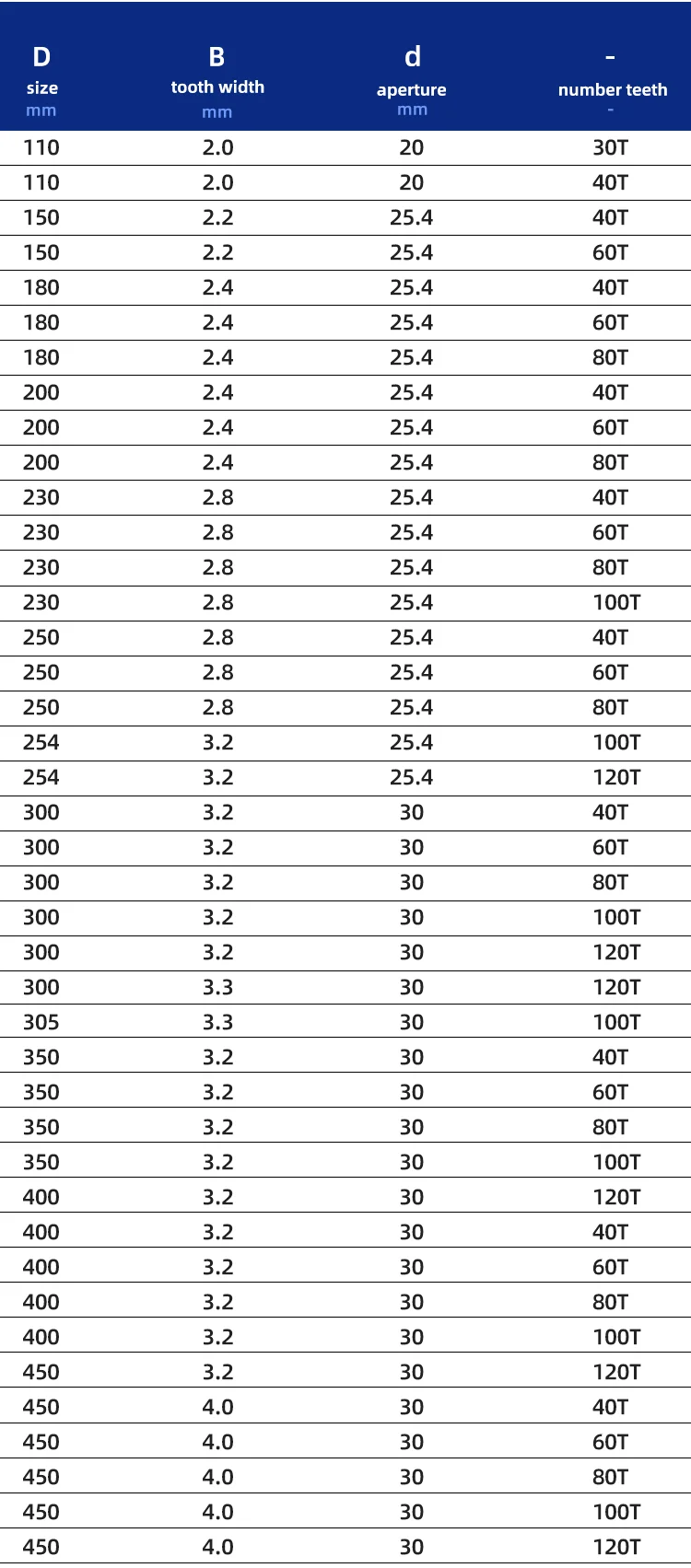 | D size mm | B tooth width mm | d aperture mm | - number teeth - |
|---|---|---|---|
| 110 | 2.0 | 20 | 30T |
| 110 | 2.0 | 20 | 40T |
| 150 | 2.2 | 25.4 | 40T |
| 150 | 2.2 | 25.4 | 60T |
| 180 | 2.4 | 25.4 | 40T |
| 180 | 2.4 | 25.4 | 60T |
| 180 | 2.4 | 25.4 | 80T |
| 200 | 2.4 | 25.4 | 40T |
| 200 | 2.4 | 25.4 | 60T |
| 200 | 2.4 | 25.4 | 80T |
| 230 | 2.8 | 25.4 | 40T |
| 230 | 2.8 | 25.4 | 60T |
| 230 | 2.8 | 25.4 | 80T |
| 230 | 2.8 | 25.4 | 100T |
| 250 | 2.8 | 25.4 | 40T |
| 250 | 2.8 | 25.4 | 60T |
| 250 | 2.8 | 25.4 | 80T |
| 254 | 3.2 | 25.4 | 100T |
| 254 | 3.2 | 25.4 | 120T |
| 300 | 3.2 | 30 | 40T |
| 300 | 3.2 | 30 | 60T |
| 300 | 3.2 | 30 | 80T |
| 300 | 3.2 | 30 | 100T |
| 300 | 3.2 | 30 | 120T |
| 300 | 3.3 | 30 | 120T |
| 305 | 3.3 | 30 | 100T |
| 350 | 3.2 | 30 | 40T |
| 350 | 3.2 | 30 | 60T |
| 350 | 3.2 | 30 | 80T |
| 350 | 3.2 | 30 | 100T |
| 400 | 3.2 | 30 | 120T |
| 400 | 3.2 | 30 | 40T |
| 400 | 3.2 | 30 | 60T |
| 400 | 3.2 | 30 | 80T |
| 400 | 3.2 | 30 | 100T |
| 450 | 3.2 | 30 | 120T |
| 450 | 4.0 | 30 | 40T |
| 450 | 4.0 | 30 | 60T |
| 450 | 4.0 | 30 | 80T |
| 450 | 4.0 | 30 | 100T |
| 450 | 4.0 | 30 | 120T |